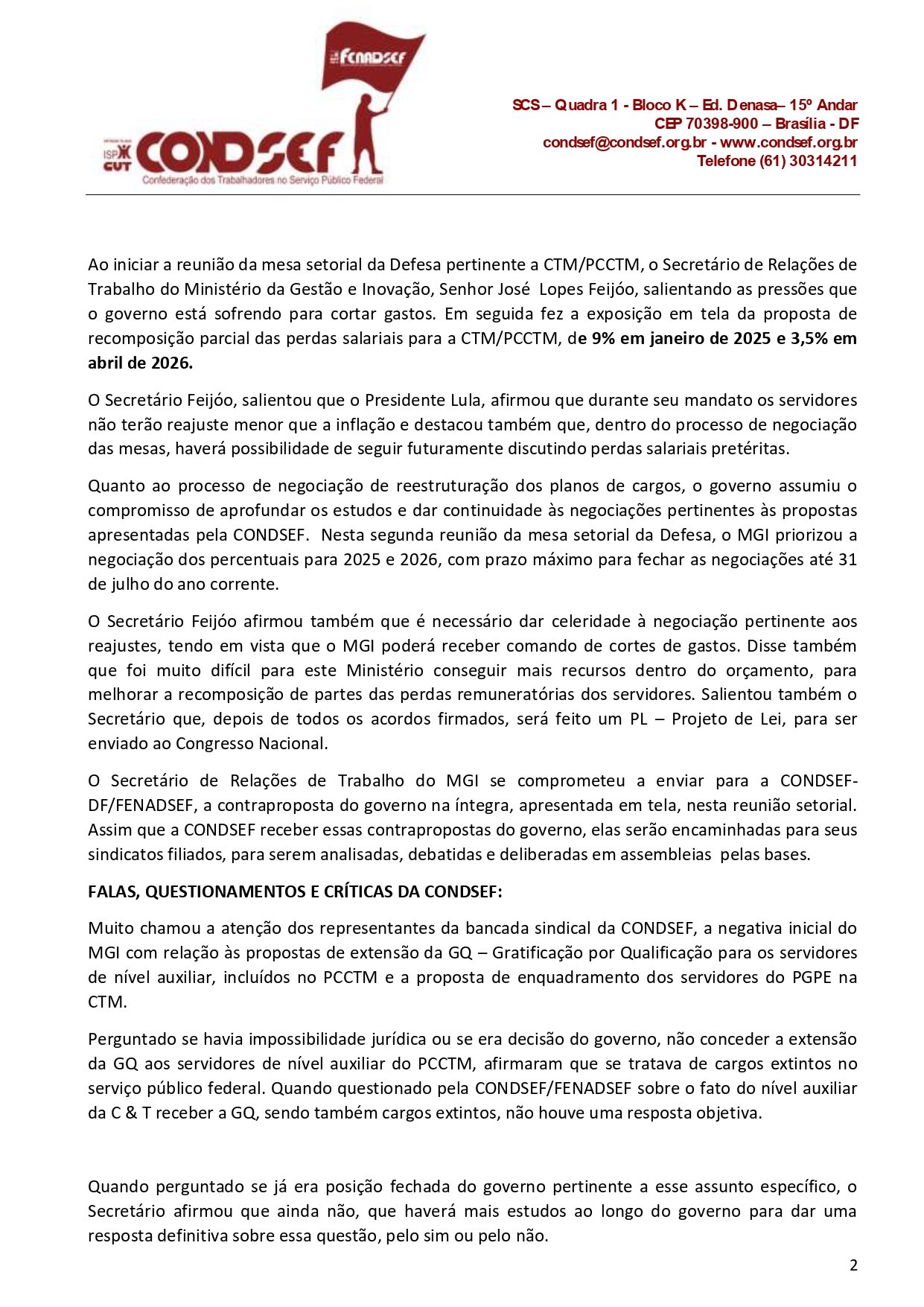 FENADSEF

ISP CUT CONDSEF
Confederação dos Trabalhadores no Serviço Público Federal

SCS – Quadra 1 - Bloco K – Ed. Denasa– 15º Andar
CEP 70398-900 – Brasília - DF
condsef@condsef.org.br - www.condsef.org.br
Telefone (61) 30314211

Ao iniciar a reunião da mesa setorial da Defesa pertinente a CTM/PCCTM, o Secretário de Relações de Trabalho do Ministério da Gestão e Inovação, Senhor José Lopes Feijóo, salientando as pressões que o governo está sofrendo para cortar gastos. Em seguida fez a exposição em tela da proposta de recomposição parcial das perdas salariais para a CTM/PCCTM, de 9% em janeiro de 2025 e 3,5% em abril de 2026.

O Secretário Feijóo, salientou que o Presidente Lula, afirmou que durante seu mandato os servidores não terão reajuste menor que a inflação e destacou também que, dentro do processo de negociação das mesas, haverá possibilidade de seguir futuramente discutindo perdas salariais pretéritas.

Quanto ao processo de negociação de reestruturação dos planos de cargos, o governo assumiu o compromisso de aprofundar os estudos e dar continuidade às negociações pertinentes às propostas apresentadas pela CONDSEF. Nesta segunda reunião da mesa setorial da Defesa, o MGI priorizou a negociação dos percentuais para 2025 e 2026, com prazo máximo para fechar as negociações até 31 de julho do ano corrente.

O Secretário Feijóo afirmou também que é necessário dar celeridade à negociação pertinente aos reajustes, tendo em vista que o MGI poderá receber comando de cortes de gastos. Disse também que foi muito difícil para este Ministério conseguir mais recursos dentro do orçamento, para melhorar a recomposição de partes das perdas remuneratórias dos servidores. Salientou também o Secretário que, depois de todos os acordos firmados, será feito um PL – Projeto de Lei, para ser enviado ao Congresso Nacional.

O Secretário de Relações de Trabalho do MGI se comprometeu a enviar para a CONDSEF-DF/FENADSEF, a contraproposta do governo na íntegra, apresentada em tela, nesta reunião setorial. Assim que a CONDSEF receber essas contrapropostas do governo, elas serão encaminhadas para seus sindicatos filiados, para serem analisadas, debatidas e deliberadas em assembleias pelas bases.

FALAS, QUESTIONAMENTOS E CRÍTICAS DA CONDSEF:

Muito chamou a atenção dos representantes da bancada sindical da CONDSEF, a negativa inicial do MGI com relação às propostas de extensão da GQ – Gratificação por Qualificação para os servidores de nível auxiliar, incluídos no PCCTM e a proposta de enquadramento dos servidores do PGPE na CTM.

Perguntado se havia impossibilidade jurídica ou se era decisão do governo, não conceder a extensão da GQ aos servidores de nível auxiliar do PCCTM, afirmaram que se tratava de cargos extintos no serviço público federal. Quando questionado pela CONDSEF/FENADSEF sobre o fato do nível auxiliar da C & T receber a GQ, sendo também cargos extintos, não houve uma resposta objetiva.

Quando perguntado se já era posição fechada do governo pertinente a esse assunto específico, o Secretário afirmou que ainda não, que haverá mais estudos ao longo do governo para dar uma resposta definitiva sobre essa questão, pelo sim ou pelo não.

2